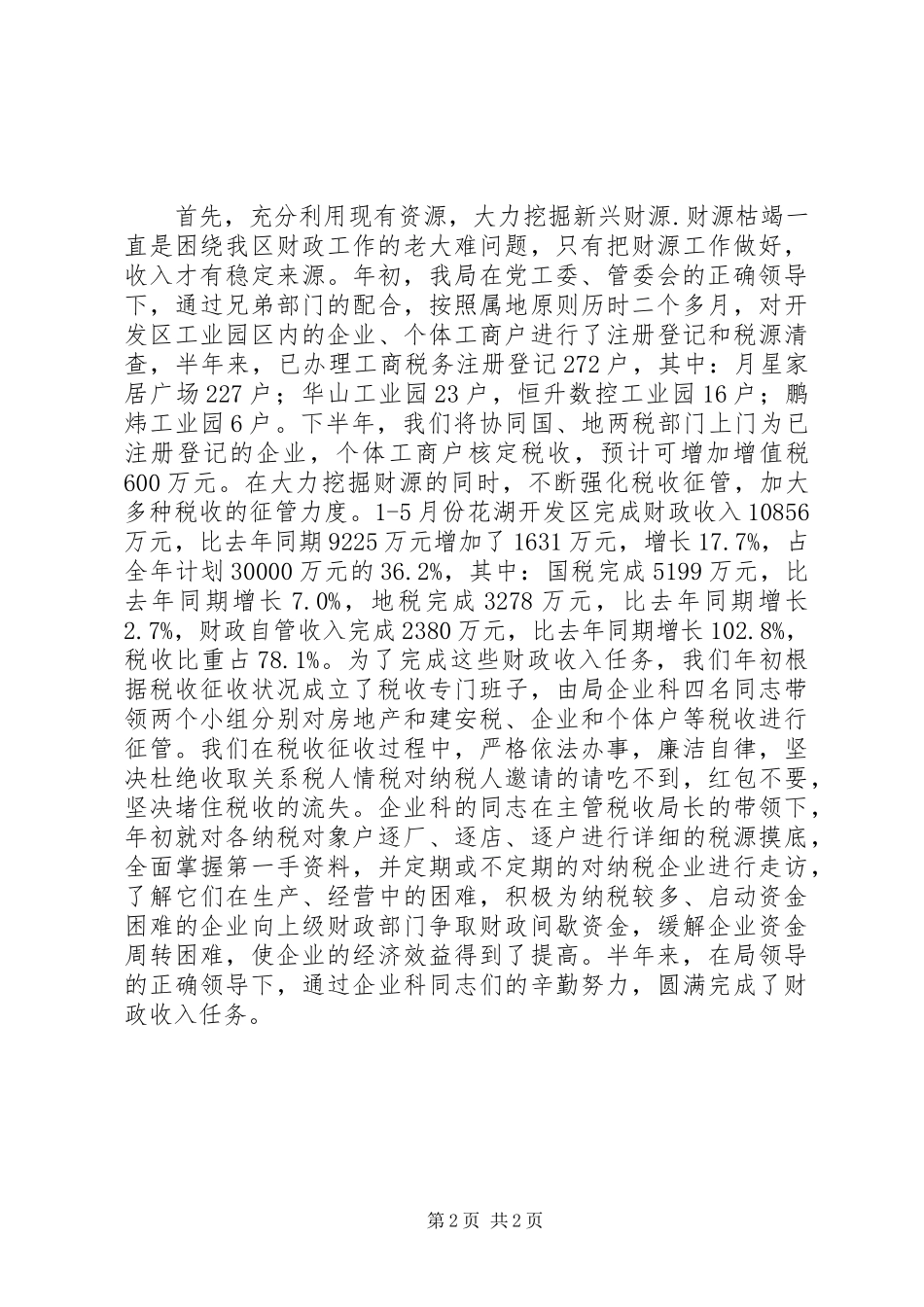 首先，充分利用现有资源，大力挖掘新兴财源.财源枯竭一直是困绕我区财政工作的老大难问题，只有把财源工作做好，收入才有稳定来源。年初，我局在党工委、管委会的正确领导下，通过兄弟部门的配合，按照属地原则历时二个多月，对开发区工业园区内的企业、个体工商户进行了注册登记和税源清查，半年来，已办理工商税务注册登记272户，其中：月星家居广场227户；华山工业园23户，恒升数控工业园16户；鹏炜工业园6户。下半年，我们将协同国、地两税部门上门为已注册登记的企业，个体工商户核定税收，预计可增加增值税600万元。在大力挖掘财源的同时，不断强化税收征管，加大多种税收的征管力度。1-5月份花湖开发区完成财政收入10856万元，比去年同期9225万元增加了1631万元，增长17.7%，占全年计划30000万元的36.2%，其中：国税完成5199万元，比去年同期增长7.0%，地税完成3278万元，比去年同期增长2.7%，财政自管收入完成2380万元，比去年同期增长102.8%，税收比重占78.1%。为了完成这些财政收入任务，我们年初根据税收征收状况成立了税收专门班子，由局企业科四名同志带领两个小组分别对房地产和建安税、企业和个体户等税收进行征管。我们在税收征收过程中，严格依法办事，廉洁自律，坚决杜绝收取关系税人情税对纳税人邀请的请吃不到，红包不要，坚决堵住税收的流失。企业科的同志在主管税收局长的带领下，年初就对各纳税对象户逐厂、逐店、逐户进行详细的税源摸底，全面掌握第一手资料，并定期或不定期的对纳税企业进行走访，了解它们在生产、经营中的困难，积极为纳税较多、启动资金困难的企业向上级财政部门争取财政间歇资金，缓解企业资金周转困难，使企业的经济效益得到了提高。半年来，在局领导的正确领导下，通过企业科同志们的辛勤努力，圆满完成了财政收入任务。

第2页 共2页